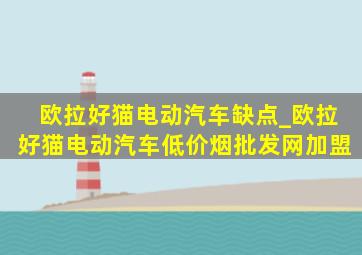 欧拉好猫电动汽车缺点_欧拉好猫电动汽车低价烟批发网加盟